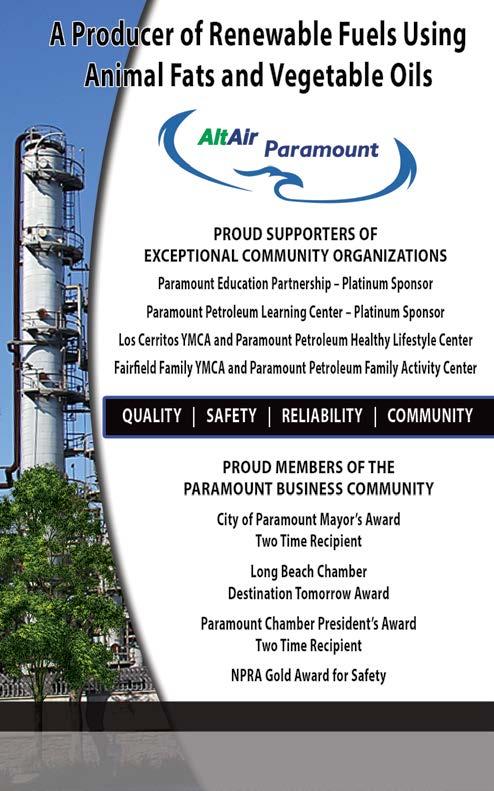 A Producer of Renewable Fuels Using Animal Fats and Vegetable Oils

AltAir Paramount

PROUD SUPPORTERS OF EXCEPTIONAL COMMUNITY ORGANIZATIONS

Paramount Education Partnership – Platinum Sponsor

Paramount Petroleum Learning Center – Platinum Sponsor

Los Cerritos YMCA and Paramount Petroleum Healthy Lifestyle Center

Fairfield Family YMCA and Paramount Petroleum Family Activity Center

QUALITY | SAFETY | RELIABILITY | COMMUNITY

PROUD MEMBERS OF THE PARAMOUNT BUSINESS COMMUNITY

City of Paramount Mayor's Award
Two Time Recipient

Long Beach Chamber
Destination Tomorrow Award

Paramount Chamber President's Award
Two Time Recipient

NPRA Gold Award for Safety